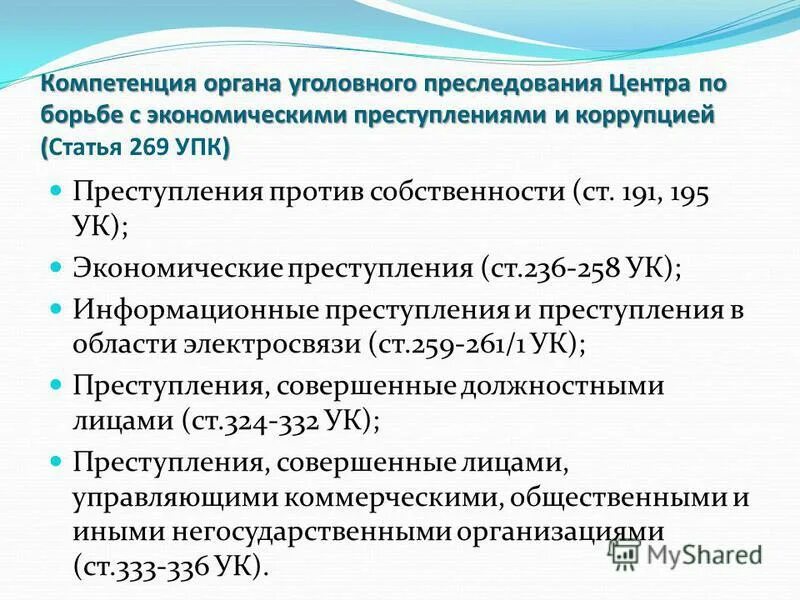 Компетенция органа уголовного преследования Центра по борьбе с экономическими преступлениями и коррупцией (Статья 269 УПК)

Преступления против собственности (ст. 191, 195 УК);

Экономические преступления (ст.236-258 УК);

Информационные преступления и преступления в области электросвязи (ст.259-261/1 УК);

Преступления, совершенные должностными лицами (ст.324-332 УК);

Преступления, совершенные лицами, управляющими коммерческими, общественными и иными негосударственными организациями (ст.333-336 УК).

MyShared